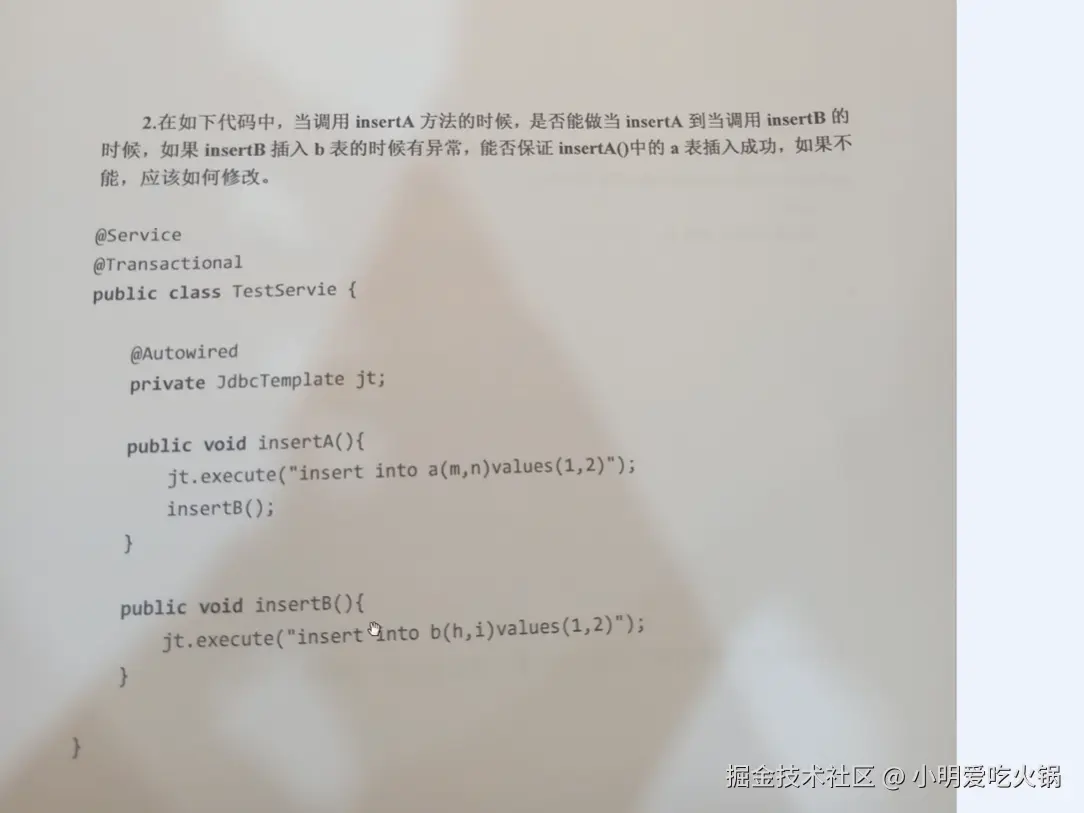 2.在如下代码中，当调用 insertA 方法的时候，是否能做当 insertA 到当调用 insertB 的时候，如果 insertB 插入 b 表的时候有异常，能否保证 insertA()中的 a 表插入成功，如果不能，应该如何修改。

@Service
@Transactional
public class TestServie {

    @Autowired
    private JdbcTemplate jt;

    public void insertA(){
        jt.execute("insert into a(m,n)values(1,2)");
        insertB();
    }

    public void insertB(){
        jt.execute("insert into b(h,i)values(1,2)");
    }

}

掘金技术社区 @ 小明爱吃火锅